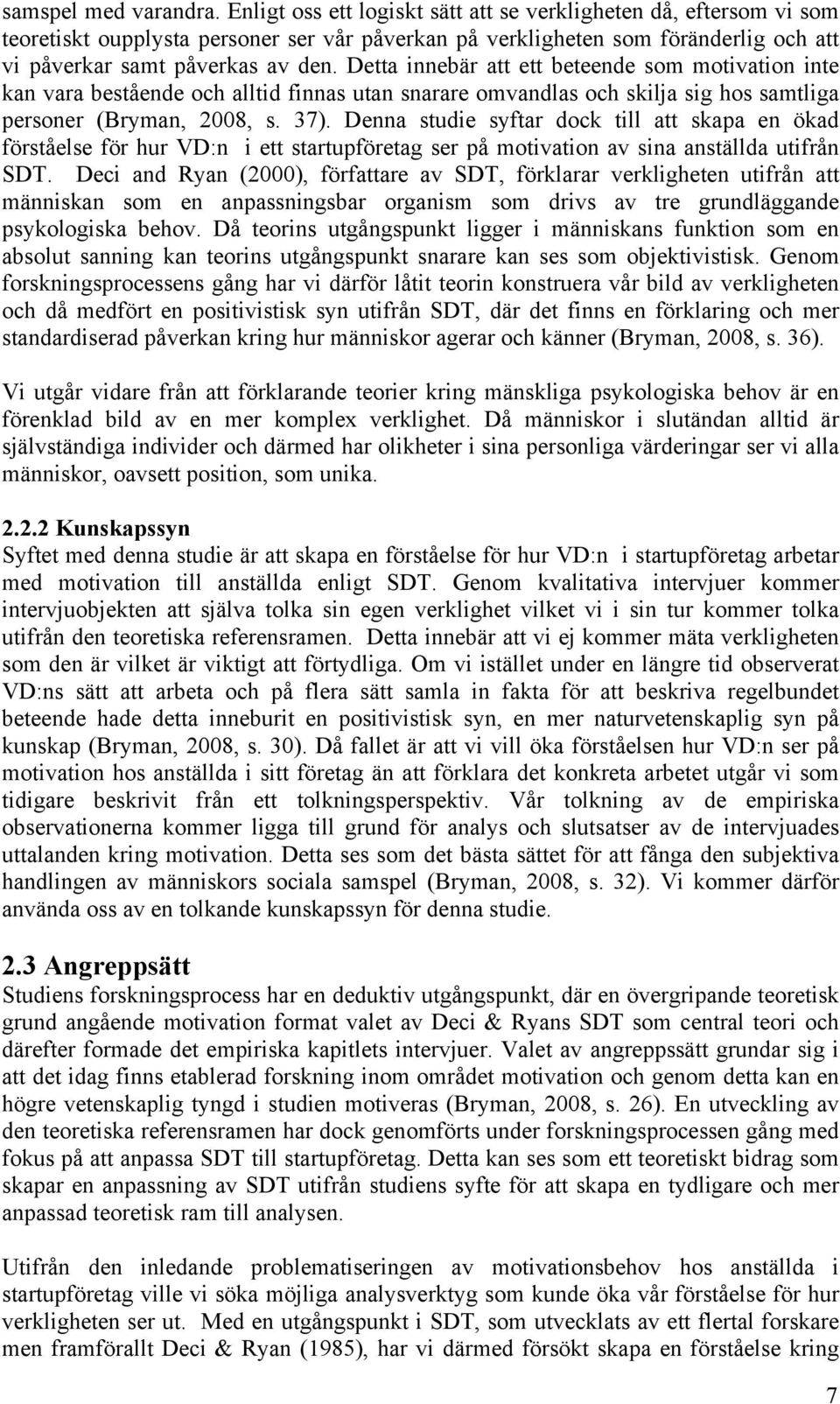 samspel med varandra. Enligt oss ett logiskt sätt att se verkligheten då, eftersom vi som teoretiskt oupplysta personer ser vår påverkan på verkligheten som föränderlig och att vi påverkar samt påverkas av den. Detta innebär att ett beteende som motivation inte kan vara bestående och alltid finnas utan snarare omvandlas och skilja sig hos samtliga personer (Bryman, 2008, s. 37). Denna studie syftar dock till att skapa en ökad förståelse för hur VD:n i ett startupföretag ser på motivation av sina anställda utifrån SDT. Deci and Ryan (2000), författare av SDT, förklarar verkligheten utifrån att människan som en anpassningsbar organism som drivs av tre grundläggande psykologiska behov. Då teorins utgångspunkt ligger i människans funktion som en absolut sanning kan teorins utgångspunkt snarare kan ses som objektivistisk. Genom forskningsprocessens gång har vi därför låtit teorin konstruera vår bild av verkligheten och då medfört en positivistisk syn utifrån SDT, där det finns en förklaring och mer standardiserad påverkan kring hur människor agerar och känner (Bryman, 2008, s. 36).

Vi utgår vidare från att förklarande teorier kring mänskliga psykologiska behov är en förenklad bild av en mer komplex verklighet. Då människor i slutändan alltid är självständiga individer och därmed har olikheter i sina personliga värderingar ser vi alla människor, oavsett position, som unika.

2.2.2 Kunskapssyn
Syftet med denna studie är att skapa en förståelse för hur VD:n i startupföretag arbetar med motivation till anställda enligt SDT. Genom kvalitativa intervjuer kommer intervjuobjekten att själva tolka sin egen verklighet vilket vi i sin tur kommer tolka utifrån den teoretiska referensramen. Detta innebär att vi ej kommer mäta verkligheten som den är vilket är viktigt att förtydliga. Om vi istället under en längre tid observerat VD:ns sätt att arbeta och på flera sätt samla in fakta för att beskriva regelbundet beteende hade detta inneburit en positivistisk syn, en mer naturvetenskaplig syn på kunskap (Bryman, 2008, s. 30). Då fallet är att vi vill öka förståelsen hur VD:n ser på motivation hos anställda i sitt företag än att förklara det konkreta arbetet utgår vi som tidigare beskrivit från ett tolkningsperspektiv. Vår tolkning av de empiriska observationerna kommer ligga till grund för analys och slutsatser av de intervjuades uttalanden kring motivation. Detta ses som det bästa sättet för att fånga den subjektiva handlingen av människors sociala samspel (Bryman, 2008, s. 32). Vi kommer därför använda oss av en tolkande kunskapssyn för denna studie.

2.3 Angreppsätt
Studiens forskningsprocess har en deduktiv utgångspunkt, där en övergripande teoretisk grund angående motivation format valet av Deci & Ryans SDT som central teori och därefter formade det empiriska kapitlets intervjuer. Valet av angreppssätt grundar sig i att det idag finns etablerad forskning inom området motivation och genom detta kan en högre vetenskaplig tyngd i studien motiveras (Bryman, 2008, s. 26). En utveckling av den teoretiska referensramen har dock genomförts under forskningsprocessen gång med fokus på att anpassa SDT till startupföretag. Detta kan ses som ett teoretiskt bidrag som skapar en anpassning av SDT utifrån studiens syfte för att skapa en tydligare och mer anpassad teoretisk ram till analysen.

Utifrån den inledande problematiseringen av motivationsbehov hos anställda i startupföretag ville vi söka möjliga analysverktyg som kunde öka vår förståelse för hur verkligheten ser ut. Med en utgångspunkt i SDT, som utvecklats av ett flertal forskare men framförallt Deci & Ryan (1985), har vi därmed försökt skapa en förståelse kring

7